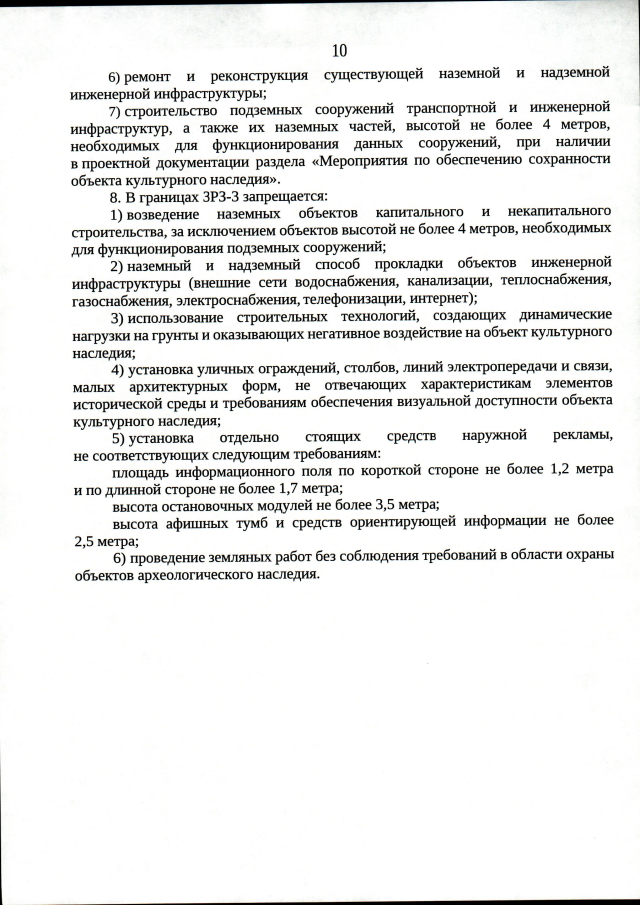 10

6) ремонт и реконструкция существующей наземной и надземной инженерной инфраструктуры;

7) строительство подземных сооружений транспортной и инженерной инфраструктур, а также их наземных частей, высотой не более 4 метров, необходимых для функционирования данных сооружений, при наличии в проектной документации раздела «Мероприятия по обеспечению сохранности объекта культурного наследия».

8. В границах ЗРЗ-3 запрещается:

1) возведение наземных объектов капитального и некапитального строительства, за исключением объектов высотой не более 4 метров, необходимых для функционирования подземных сооружений;

2) наземный и надземный способ прокладки объектов инженерной инфраструктуры (внешние сети водоснабжения, канализации, теплоснабжения, газоснабжения, электроснабжения, телефонизации, интернет);

3) использование строительных технологий, создающих динамические нагрузки на грунты и оказывающих негативное воздействие на объект культурного наследия;

4) установка уличных ограждений, столбов, линий электропередачи и связи, малых архитектурных форм, не отвечающих характеристикам элементов исторической среды и требованиям обеспечения визуальной доступности объекта культурного наследия;

5) установка отдельно стоящих средств наружной рекламы, не соответствующих следующим требованиям:

площадь информационного поля по короткой стороне не более 1,2 метра и по длинной стороне не более 1,7 метра;

высота остановочных модулей не более 3,5 метра;

высота афишных тумб и средств ориентирующей информации не более 2,5 метра;

6) проведение земляных работ без соблюдения требований в области охраны объектов археологического наследия.